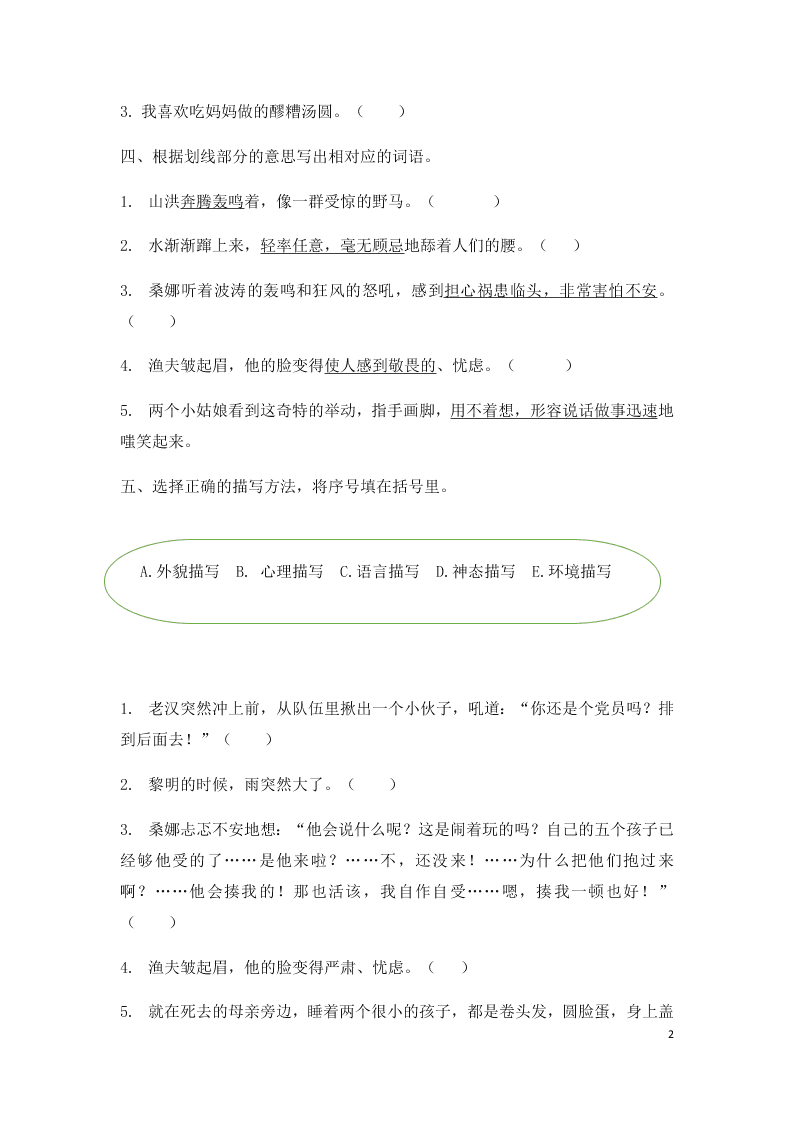 3. 我喜欢吃妈妈做的醪糟汤圆。（　　）

四、根据划线部分的意思写出相对应的词语。

1. 山洪奔腾轰鸣着，像一群受惊的野马。（　　　）

2. 水渐渐蹿上来，轻率任意，毫无顾忌地舔着人们的腰。（　　）

3. 桑娜听着波涛的轰鸣和狂风的怒吼，感到担心祸患临头，非常害怕不安。（　　）

4. 渔夫皱起眉，他的脸变得使人感到敬畏的、忧虑。（　　　）

5. 两个小姑娘看到这奇特的举动，指手画脚，用不着想，形容说话做事迅速地嗤笑起来。

五、选择正确的描写方法，将序号填在括号里。

A.外貌描写　B. 心理描写　C.语言描写　D.神态描写　E.环境描写

1. 老汉突然冲上前，从队伍里揪出一个小伙子，吼道：“你还是个党员吗？排到后面去！”（　　）

2. 黎明的时候，雨突然大了。（　　）

3. 桑娜忐忑不安地想：“他会说什么呢？这是闹着玩的吗？自己的五个孩子已经够他受的了……是他来啦？……不，还没来！……为什么把他们抱过来啊？……他会揍我的！那也活该，我自作自受……嗯，揍我一顿也好！”（　　）

4. 渔夫皱起眉，他的脸变得严肃、忧虑。（　　）

5. 就在死去的母亲旁边，睡着两个很小的孩子，都是卷头发，圆脸蛋，身上盖

2